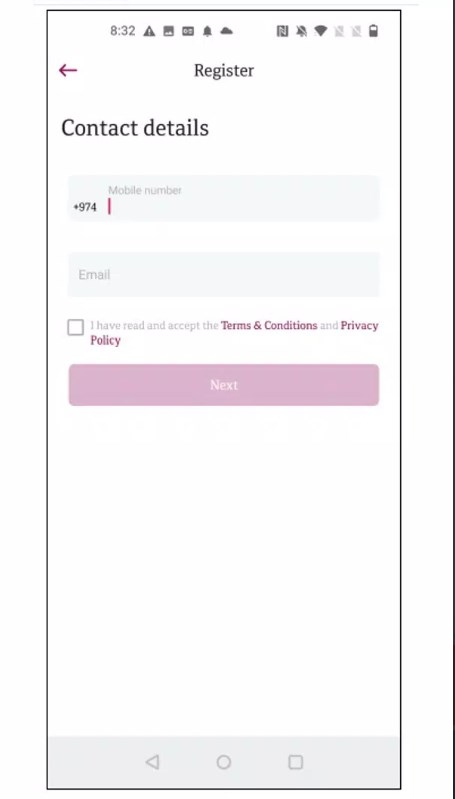 8:32

Register

Contact details

Mobile number
+974

Email

I have read and accept the Terms & Conditions and Privacy Policy

Next